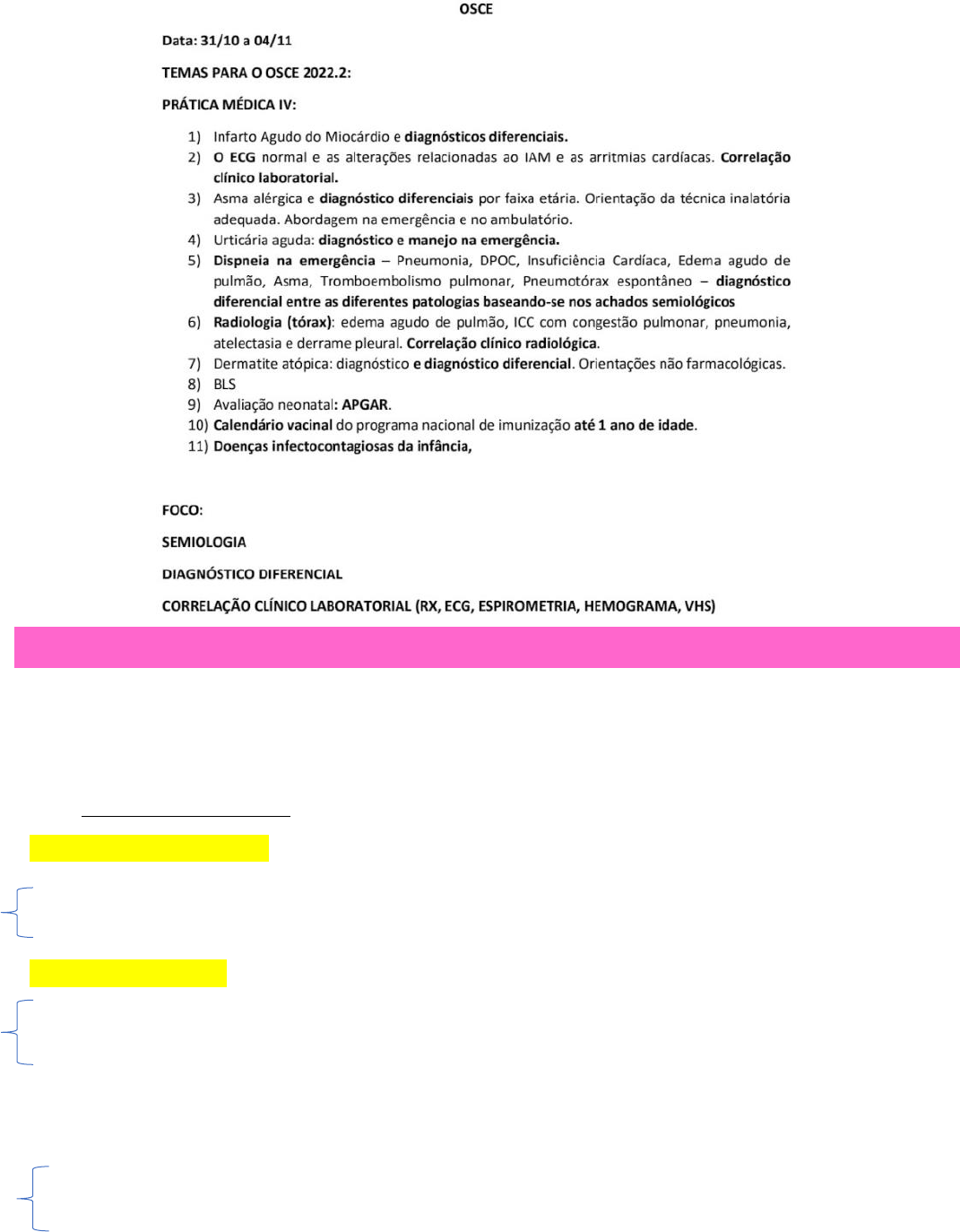 OSCE

Data: 31/10 a 04/11

TEMAS PARA O OSCE 2022.2:

PRÁTICA MÉDICA IV:

1) Infarto Agudo do Miocárdio e diagnósticos diferenciais.
2) O ECG normal e as alterações relacionadas ao IAM e as arritmias cardíacas. Correlação clínico laboratorial.
3) Asma alérgica e diagnóstico diferenciais por faixa etária. Orientação da técnica inalatória adequada. Abordagem na emergência e no ambulatório.
4) Urticária aguda: diagnóstico e manejo na emergência.
5) Dispneia na emergência – Pneumonia, DPOC, Insuficiência Cardíaca, Edema agudo de pulmão, Asma, Tromboembolismo pulmonar, Pneumotórax espontâneo – diagnóstico diferencial entre as diferentes patologias baseando-se nos achados semiológicos
6) Radiologia (tórax): edema agudo de pulmão, ICC com congestão pulmonar, pneumonia, atelectasia e derrame pleural. Correlação clínico radiológica.
7) Dermatite atópica: diagnóstico e diagnóstico diferencial. Orientações não farmacológicas.
8) BLS
9) Avaliação neonatal: APGAR.
10) Calendário vacinal do programa nacional de imunização até 1 ano de idade.
11) Doenças infectocontagiosas da infância,

FOCO:

SEMIOLOGIA

DIAGNÓSTICO DIFERENCIAL

CORRELAÇÃO CLÍNICO LABORATORIAL (RX, ECG, ESPIROMETRIA, HEMOGRAMA, VHS)